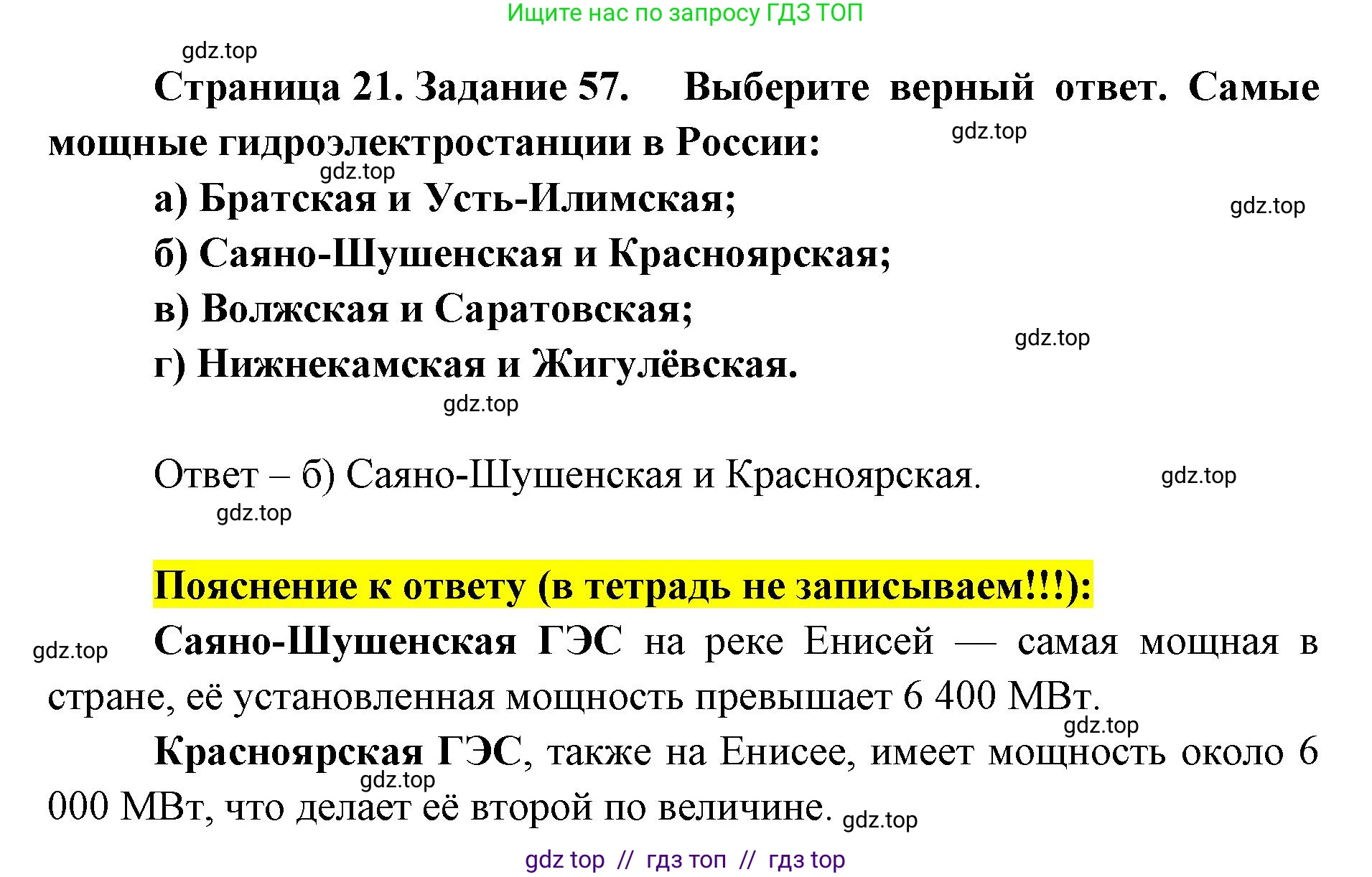 Ищите нас по запросу ГДЗ ТОП

gdz.top

Страница 21. Задание 57. Выберите верный ответ. Самые мощные гидроэлектростанции в России:

gdz.top

gdz.top

а) Братская и Усть-Илимская;

gdz.top

б) Саяно-Шушенская и Красноярская;

в) Волжская и Саратовская;

gdz.top

г) Нижнекамская и Жигулёвская.

gdz.top

Ответ – б) Саяно-Шушенская и Красноярская.

gdz.top

gdz.top

Пояснение к ответу (в тетрадь не записываем!!!):

gdz.top

Саяно-Шушенская ГЭС на реке Енисей — самая мощная в стране, её установленная мощность превышает 6 400 МВт.

gdz.top

Красноярская ГЭС, также на Енисее, имеет мощность около 6 000 МВт, что делает её второй по величине.

gdz.top

gdz.top

gdz top // гдз топ // гдз top